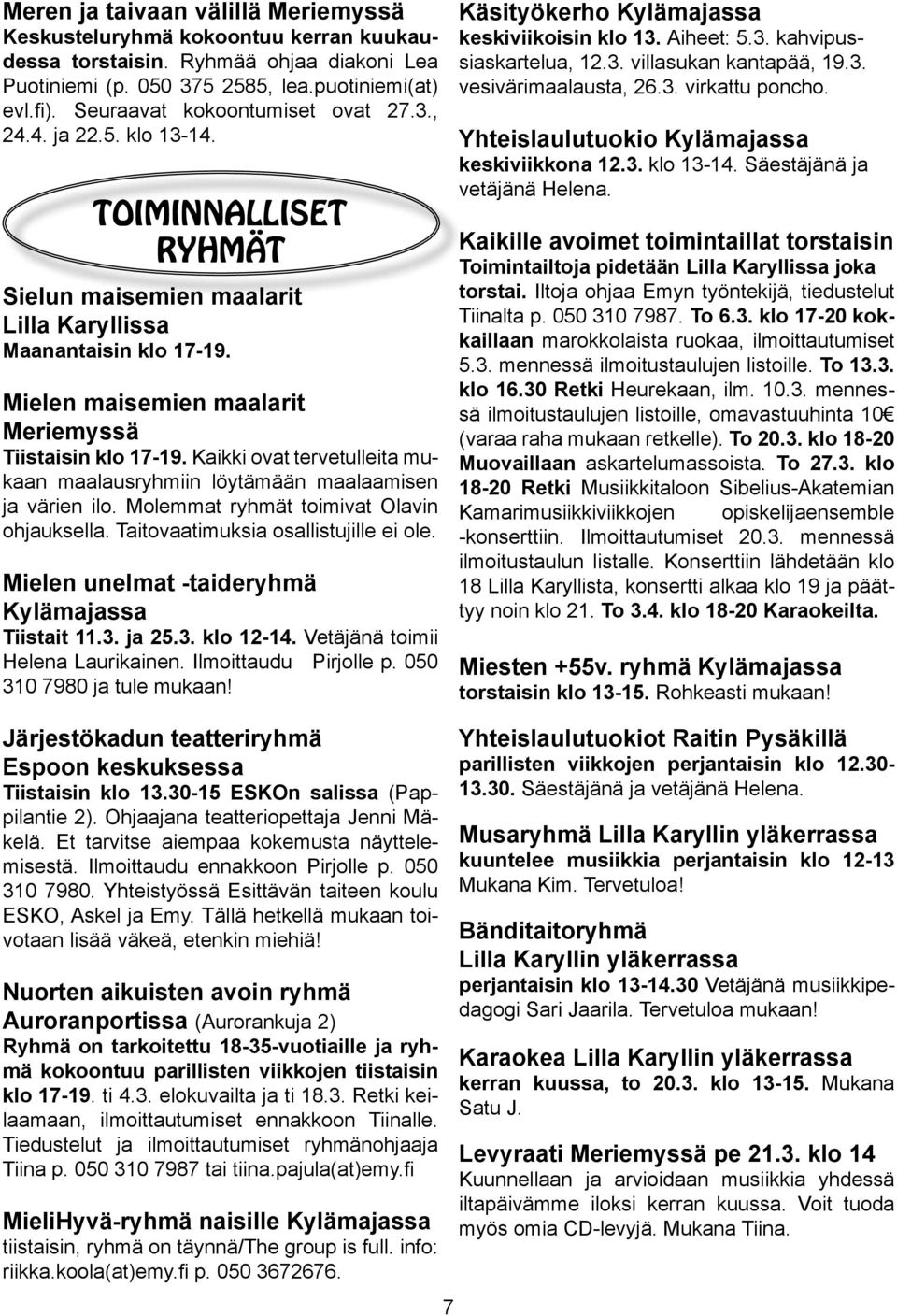 Meren ja taivaan välillä Meriemyssä
Keskusteluryhmä kokoontuu kerran kuukaudessa torstaisin. Ryhmää ohjaa diakoni Lea Puotiniemi (p. 050 375 2585, lea.puotiniemi(at) evl.fi). Seuraavat kokoontumiset ovat 27.3., 24.4. ja 22.5. klo 13-14.

TOIMINNALLISET RYHMÄT

Sielun maisemien maalarit Lilla Karyllissa
Maanantaisin klo 17-19.

Mielen maisemien maalarit Meriemyssä
Tiistaisin klo 17-19. Kaikki ovat tervetulleita mukaan maalausryhmiin löytämään maalaamisen ja värien ilo. Molemmat ryhmät toimivat Olavin ohjauksella. Taitovaatimuksia osallistujille ei ole.

Mielen unelmat -taideryhmä Kylämajassa
Tiistait 11.3. ja 25.3. klo 12-14. Vetäjänä toimii Helena Laurikainen. Ilmoittaudu Pirjolle p. 050 310 7980 ja tule mukaan!

Järjestökadun teatteriryhmä Espoon keskuksessa
Tiistaisin klo 13.30-15 ESKOn salissa (Pappilantie 2). Ohjaajana teatteriopettaja Jenni Mäkelä. Et tarvitse aiempaa kokemusta näyttelemisestä. Ilmoittaudu ennakkoon Pirjolle p. 050 310 7980. Yhteistyössä Esittävän taiteen koulu ESKO, Askel ja Emy. Tällä hetkellä mukaan toivotaan lisää väkeä, etenkin miehiä!

Nuorten aikuisten avoin ryhmä Auroranportissa (Aurorankuja 2)
Ryhmä on tarkoitettu 18-35-vuotiaille ja ryhmä kokoontuu parillisten viikkojen tiistaisin klo 17-19. ti 4.3. elokuvailta ja ti 18.3. Retki keilaamaan, ilmoittautumiset ennakkoon Tiinalle. Tiedustelut ja ilmoittautumiset ryhmänohjaaja Tiina p. 050 310 7987 tai tiina.pajula(at)emy.fi

MieliHyvä-ryhmä naisille Kylämajassa
tiistaisin, ryhmä on täynnä/The group is full. info: riikka.koola(at)emy.fi p. 050 3672676.

Käsityökerho Kylämajassa
keskiviikoisin klo 13. Aiheet: 5.3. kahvipussiaskartelua, 12.3. villasukan kantapää, 19.3. vesivärimaalausta, 26.3. virkattu poncho.

Yhteislaulutuokio Kylämajassa
keskiviikkona 12.3. klo 13-14. Säestäjänä ja vetäjänä Helena.

Kaikille avoimet toimintaillat torstaisin
Toimintailtoja pidetään Lilla Karyllissa joka torstai. Iltoja ohjaa Emyn työntekijä, tiedustelut Tiinalta p. 050 310 7987. To 6.3. klo 17-20 kokkaillaan marokkolaista ruokaa, ilmoittautumiset 5.3. mennessä ilmoitustaulujen listoille. To 13.3. klo 16.30 Retki Heurekaan, ilm. 10.3. mennessä ilmoitustaulujen listoille, omavastuuhinta 10€ (varaa raha mukaan retkelle). To 20.3. klo 18-20 Muovaillaan askartelumassoista. To 27.3. klo 18-20 Retki Musiikkitaloon Sibelius-Akatemian Kamarimusiikkiviikkojen opiskelijaensemble -konserttiin. Ilmoittautumiset 20.3. mennessä ilmoitustaulun listalle. Konserttiin lähdetään klo 18 Lilla Karyllista, konsertti alkaa klo 19 ja päättyy noin klo 21. To 3.4. klo 18-20 Karaokeilta.

Miesten +55v. ryhmä Kylämajassa
torstaisin klo 13-15. Rohkeasti mukaan!

Yhteislaulutuokiot Raitin Pysäkillä
parillisten viikkojen perjantaisin klo 12.30-13.30. Säestäjänä ja vetäjänä Helena.

Musaryhmä Lilla Karyllin yläkerrassa
kuuntelee musiikkia perjantaisin klo 12-13 Mukana Kim. Tervetuloa!

Bänditaitoryhmä Lilla Karyllin yläkerrassa
perjantaisin klo 13-14.30 Vetäjänä musiikkipedagogi Sari Jaarila. Tervetuloa mukaan!

Karaokea Lilla Karyllin yläkerrassa
kerran kuussa, to 20.3. klo 13-15. Mukana Satu J.

Levyraati Meriemyssä pe 21.3. klo 14
Kuunnellaan ja arvioidaan musiikkia yhdessä iltapäivämme iloksi kerran kuussa. Voit tuoda myös omia CD-levyjä. Mukana Tiina.

7